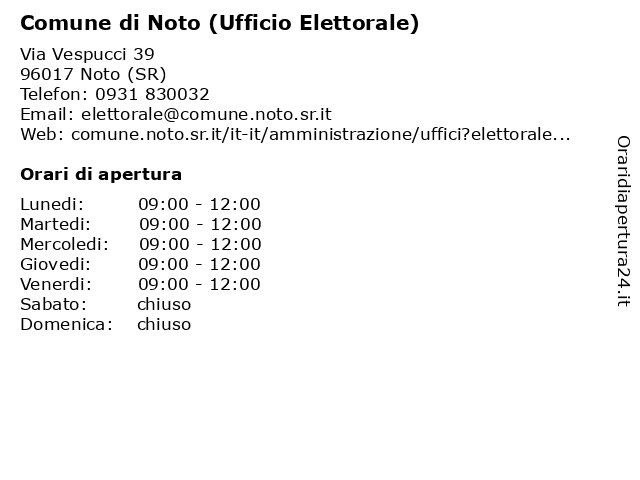 Comune di Noto (Ufficio Elettorale)

Via Vespucci 39
96017 Noto (SR)
Telefon: 0931 830032
Email: elettorale@comune.noto.sr.it
Web: comune.noto.sr.it/it-it/amministrazione/uffici?elettorale...

Orari di apertura

| | |
|---|---|
| Lunedi: | 09:00 - 12:00 |
| Martedi: | 09:00 - 12:00 |
| Mercoledi: | 09:00 - 12:00 |
| Giovedi: | 09:00 - 12:00 |
| Venerdi: | 09:00 - 12:00 |
| Sabato: | chiuso |
| Domenica: | chiuso |

Oraridiapertura24.it